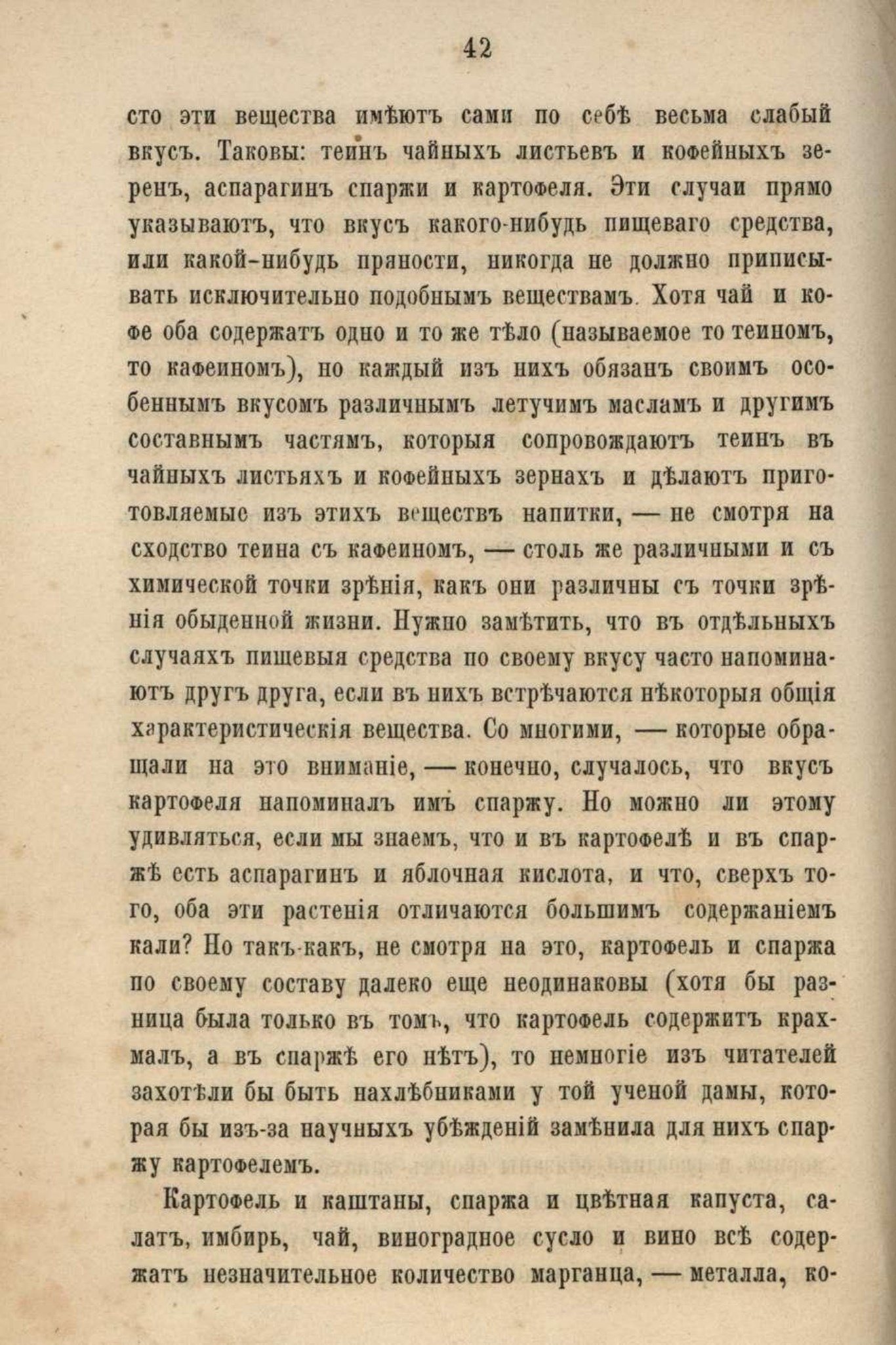 42

сто эти вещества имѣютъ сами по себѣ весьма слабый вкусъ. Таковы: теинъ чайныхъ листьевъ и кофейныхъ зеренъ, аспарагинъ спаржи и картофеля. Эти случаи прямо указываютъ, что вкусъ какого-нибудь пищеваго средства, или какой-нибудь пряности, никогда не должно приписывать исключительно подобнымъ веществамъ. Хотя чай и кофе оба содержатъ одно и то же тѣло (называемое то теиномъ, то кафеиномъ), но каждый изъ нихъ обязанъ своимъ особеннымъ вкусомъ различнымъ летучимъ масламъ и другимъ составнымъ частямъ, которыя сопровождаютъ теинъ въ чайныхъ листьяхъ и кофейныхъ зернахъ и дѣлаютъ приготовляемые изъ этихъ веществъ напитки, — не смотря на сходство теина съ кафеиномъ, — столь же различными и съ химической точки зрѣнія, какъ они различны съ точки зрѣнія обыденной жизни. Нужно замѣтить, что въ отдѣльныхъ случаяхъ пищевыя средства по своему вкусу часто напоминаютъ другъ друга, если въ нихъ встрѣчаются нѣкоторыя общія характеристическія вещества. Со многими, — которые обращали на это вниманіе, — конечно, случалось, что вкусъ картофеля напоминалъ имъ спаржу. Но можно ли этому удивляться, если мы знаемъ, что и въ картофелѣ и въ спаржѣ есть аспарагинъ и яблочная кислота, и что, сверхъ того, оба эти растенія отличаются большимъ содержаніемъ кали? Но такъ-какъ, не смотря на это, картофель и спаржа по своему составу далеко еще неодинаковы (хотя бы разница была только въ томъ, что картофель содержитъ крахмалъ, а въ спаржѣ его нѣтъ), то немногіе изъ читателей захотѣли бы быть нахлѣбниками у той ученой дамы, которая бы изъ-за научныхъ убѣжденій замѣнила для нихъ спаржу картофелемъ.

Картофель и каштаны, спаржа и цвѣтная капуста, салатъ, имбирь, чай, виноградное сусло и вино всѣ содержатъ незначительное количество марганца, — металла, ко-